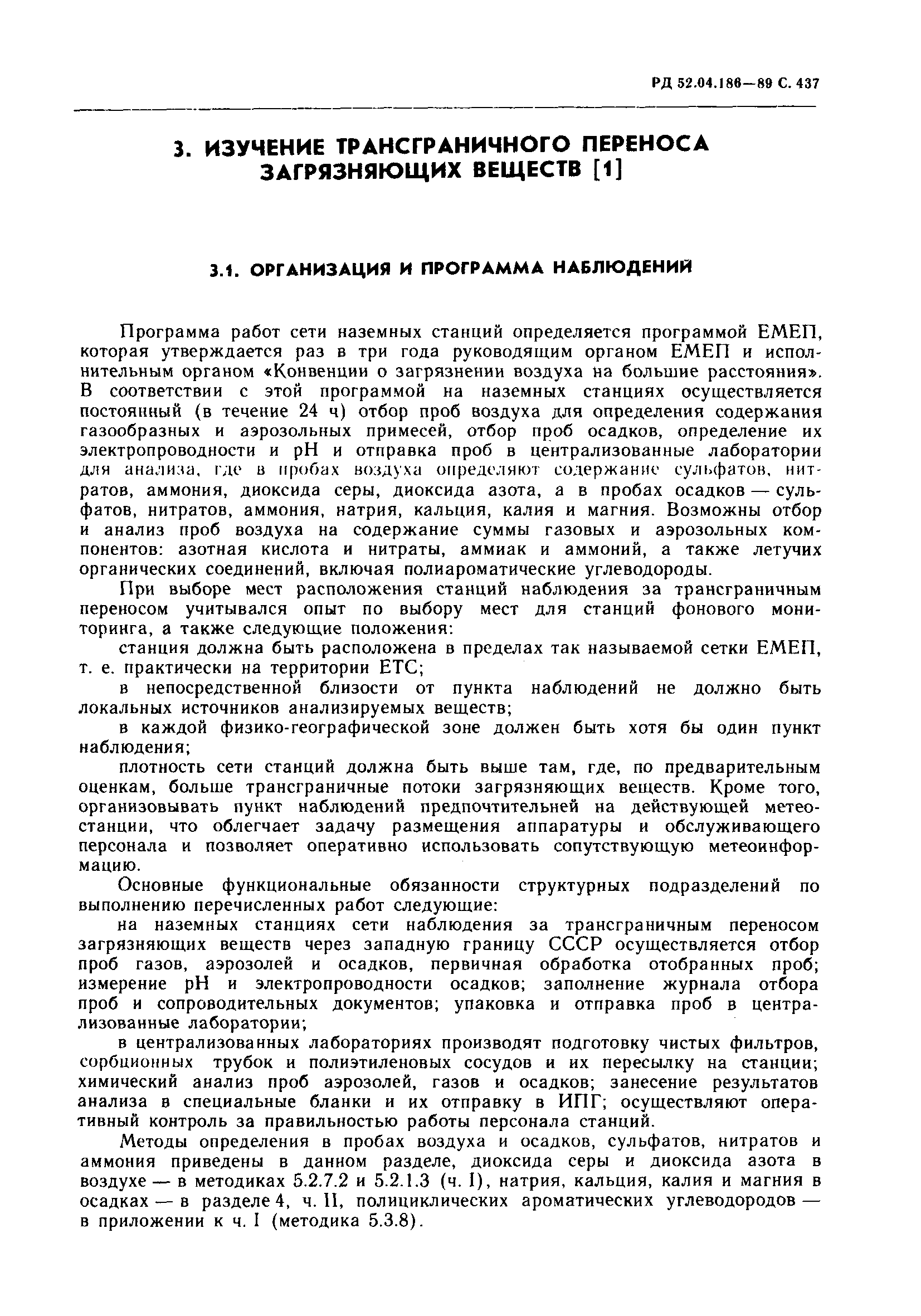 РД 52.04.186—89 С. 437

3. ИЗУЧЕНИЕ ТРАНСГРАНИЧНОГО ПЕРЕНОСА ЗАГРЯЗНЯЮЩИХ ВЕЩЕСТВ [1]

3.1. ОРГАНИЗАЦИЯ И ПРОГРАММА НАБЛЮДЕНИЙ

Программа работ сети наземных станций определяется программой ЕМЕП, которая утверждается раз в три года руководящим органом ЕМЕП и исполнительным органом «Конвенции о загрязнении воздуха на большие расстояния». В соответствии с этой программой на наземных станциях осуществляется постоянный (в течение 24 ч) отбор проб воздуха для определения содержания газообразных и аэрозольных примесей, отбор проб осадков, определение их электропроводности и pH и отправка проб в централизованные лаборатории для анализа, где в пробах воздуха определяют содержание сульфатов, нитратов, аммония, диоксида серы, диоксида азота, а в пробах осадков — сульфатов, нитратов, аммония, натрия, кальция, калия и магния. Возможны отбор и анализ проб воздуха на содержание суммы газовых и аэрозольных компонентов: азотная кислота и нитраты, аммиак и аммоний, а также летучих органических соединений, включая полиароматические углеводороды.

При выборе мест расположения станций наблюдения за трансграничным переносом учитывался опыт по выбору мест для станций фонового мониторинга, а также следующие положения:

станция должна быть расположена в пределах так называемой сетки ЕМЕП, т. е. практически на территории ЕТС;

в непосредственной близости от пункта наблюдений не должно быть локальных источников анализируемых веществ;

в каждой физико-географической зоне должен быть хотя бы один пункт наблюдения;

плотность сети станций должна быть выше там, где, по предварительным оценкам, больше трансграничные потоки загрязняющих веществ. Кроме того, организовывать пункт наблюдений предпочтительней на действующей метеостанции, что облегчает задачу размещения аппаратуры и обслуживающего персонала и позволяет оперативно использовать сопутствующую метеоинформацию.

Основные функциональные обязанности структурных подразделений по выполнению перечисленных работ следующие:

на наземных станциях сети наблюдения за трансграничным переносом загрязняющих веществ через западную границу СССР осуществляется отбор проб газов, аэрозолей и осадков, первичная обработка отобранных проб; измерение pH и электропроводности осадков; заполнение журнала отбора проб и сопроводительных документов; упаковка и отправка проб в централизованные лаборатории;

в централизованных лабораториях производят подготовку чистых фильтров, сорбционных трубок и полиэтиленовых сосудов и их пересылку на станции; химический анализ проб аэрозолей, газов и осадков; занесение результатов анализа в специальные бланки и их отправку в ИПГ; осуществляют оперативный контроль за правильностью работы персонала станций.

Методы определения в пробах воздуха и осадков, сульфатов, нитратов и аммония приведены в данном разделе, диоксида серы и диоксида азота в воздухе — в методиках 5.2.7.2 и 5.2.1.3 (ч. I), натрия, кальция, калия и магния в осадках — в разделе 4, ч. II, полициклических ароматических углеводородов — в приложении к ч. I (методика 5.3.8).